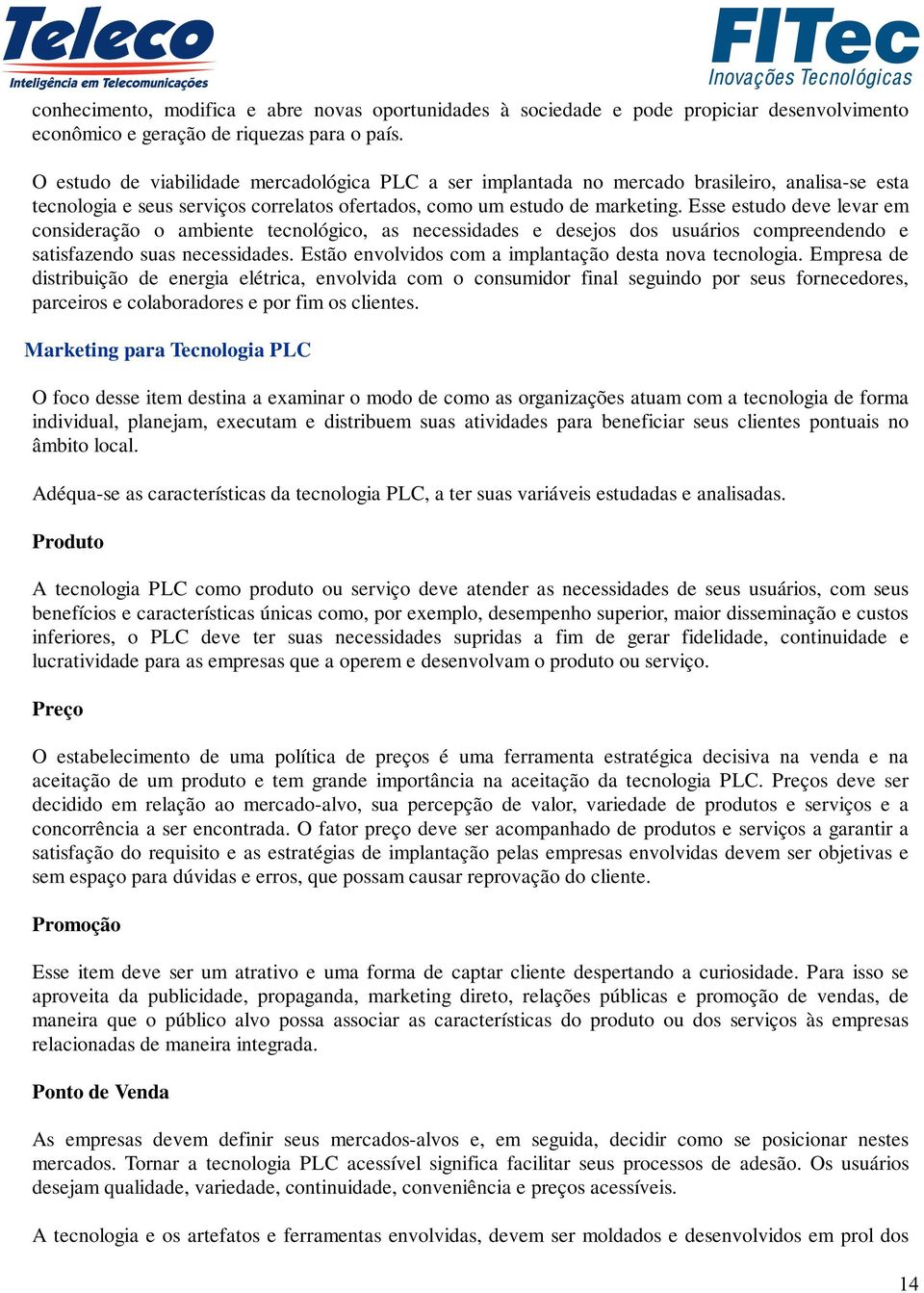 Teleco
Inteligência em Telecomunicações

FITec
Inovações Tecnológicas

conhecimento, modifica e abre novas oportunidades à sociedade e pode propiciar desenvolvimento econômico e geração de riquezas para o país.

O estudo de viabilidade mercadológica PLC a ser implantada no mercado brasileiro, analisa-se esta tecnologia e seus serviços correlatos ofertados, como um estudo de marketing. Esse estudo deve levar em consideração o ambiente tecnológico, as necessidades e desejos dos usuários compreendendo e satisfazendo suas necessidades. Estão envolvidos com a implantação desta nova tecnologia. Empresa de distribuição de energia elétrica, envolvida com o consumidor final seguindo por seus fornecedores, parceiros e colaboradores e por fim os clientes.

Marketing para Tecnologia PLC

O foco desse item destina a examinar o modo de como as organizações atuam com a tecnologia de forma individual, planejam, executam e distribuem suas atividades para beneficiar seus clientes pontuais no âmbito local.

Adéqua-se as características da tecnologia PLC, a ter suas variáveis estudadas e analisadas.

Produto

A tecnologia PLC como produto ou serviço deve atender as necessidades de seus usuários, com seus benefícios e características únicas como, por exemplo, desempenho superior, maior disseminação e custos inferiores, o PLC deve ter suas necessidades supridas a fim de gerar fidelidade, continuidade e lucratividade para as empresas que a operem e desenvolvam o produto ou serviço.

Preço

O estabelecimento de uma política de preços é uma ferramenta estratégica decisiva na venda e na aceitação de um produto e tem grande importância na aceitação da tecnologia PLC. Preços deve ser decidido em relação ao mercado-alvo, sua percepção de valor, variedade de produtos e serviços e a concorrência a ser encontrada. O fator preço deve ser acompanhado de produtos e serviços a garantir a satisfação do requisito e as estratégias de implantação pelas empresas envolvidas devem ser objetivas e sem espaço para dúvidas e erros, que possam causar reprovação do cliente.

Promoção

Esse item deve ser um atrativo e uma forma de captar cliente despertando a curiosidade. Para isso se aproveita da publicidade, propaganda, marketing direto, relações públicas e promoção de vendas, de maneira que o público alvo possa associar as características do produto ou dos serviços às empresas relacionadas de maneira integrada.

Ponto de Venda

As empresas devem definir seus mercados-alvos e, em seguida, decidir como se posicionar nestes mercados. Tornar a tecnologia PLC acessível significa facilitar seus processos de adesão. Os usuários desejam qualidade, variedade, continuidade, conveniência e preços acessíveis.

A tecnologia e os artefatos e ferramentas envolvidas, devem ser moldados e desenvolvidos em prol dos

14